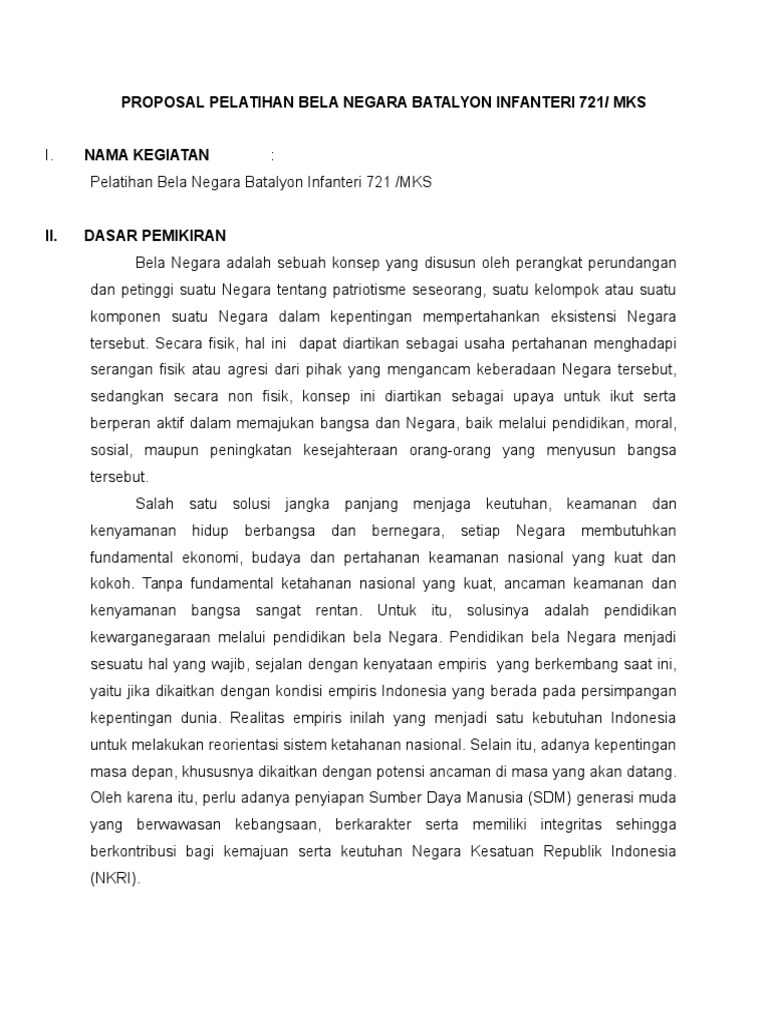 PROPOSAL PELATIHAN BELA NEGARA BATALYON INFANTERI 721/ MKS

I. NAMA KEGIATAN :

Pelatihan Bela Negara Batalyon Infanteri 721 /MKS

II. DASAR PEMIKIRAN

Bela Negara adalah sebuah konsep yang disusun oleh perangkat perundangan dan petinggi suatu Negara tentang patriotisme seseorang, suatu kelompok atau suatu komponen suatu Negara dalam kepentingan mempertahankan eksistensi Negara tersebut. Secara fisik, hal ini dapat diartikan sebagai usaha pertahanan menghadapi serangan fisik atau agresi dari pihak yang mengancam keberadaan Negara tersebut, sedangkan secara non fisik, konsep ini diartikan sebagai upaya untuk ikut serta berperan aktif dalam memajukan bangsa dan Negara, baik melalui pendidikan, moral, sosial, maupun peningkatan kesejahteraan orang-orang yang menyusun bangsa tersebut.

Salah satu solusi jangka panjang menjaga keutuhan, keamanan dan kenyamanan hidup berbangsa dan bernegara, setiap Negara membutuhkan fundamental ekonomi, budaya dan pertahanan keamanan nasional yang kuat dan kokoh. Tanpa fundamental ketahanan nasional yang kuat, ancaman keamanan dan kenyamanan bangsa sangat rentan. Untuk itu, solusinya adalah pendidikan kewarganegaraan melalui pendidikan bela Negara. Pendidikan bela Negara menjadi sesuatu hal yang wajib, sejalan dengan kenyataan empiris yang berkembang saat ini, yaitu jika dikaitkan dengan kondisi empiris Indonesia yang berada pada persimpangan kepentingan dunia. Realitas empiris inilah yang menjadi satu kebutuhan Indonesia untuk melakukan reorientasi sistem ketahanan nasional. Selain itu, adanya kepentingan masa depan, khususnya dikaitkan dengan potensi ancaman di masa yang akan datang. Oleh karena itu, perlu adanya penyiapan Sumber Daya Manusia (SDM) generasi muda yang berwawasan kebangsaan, berkarakter serta memiliki integritas sehingga berkontribusi bagi kemajuan serta keutuhan Negara Kesatuan Republik Indonesia (NKRI).